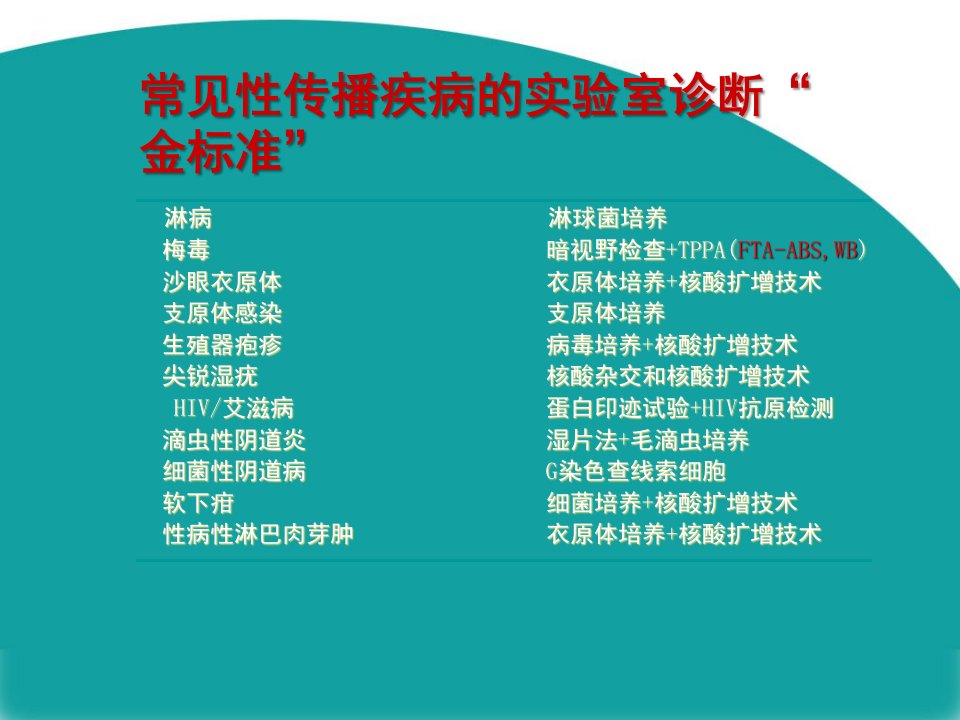 常见性传播疾病的实验室诊断“金标准”

| 淋病 | 淋球菌培养 |
|---|---|
| 梅毒 | 暗视野检查+TPPA(FTA-ABS,WB) |
| 沙眼衣原体 | 衣原体培养+核酸扩增技术 |
| 支原体感染 | 支原体培养 |
| 生殖器疱疹 | 病毒培养+核酸扩增技术 |
| 尖锐湿疣 | 核酸杂交和核酸扩增技术 |
| HIV/艾滋病 | 蛋白印迹试验+HIV抗原检测 |
| 滴虫性阴道炎 | 湿片法+毛滴虫培养 |
| 细菌性阴道病 | G染色查线索细胞 |
| 软下疳 | 细菌培养+核酸扩增技术 |
| 性病性淋巴肉芽肿 | 衣原体培养+核酸扩增技术 |